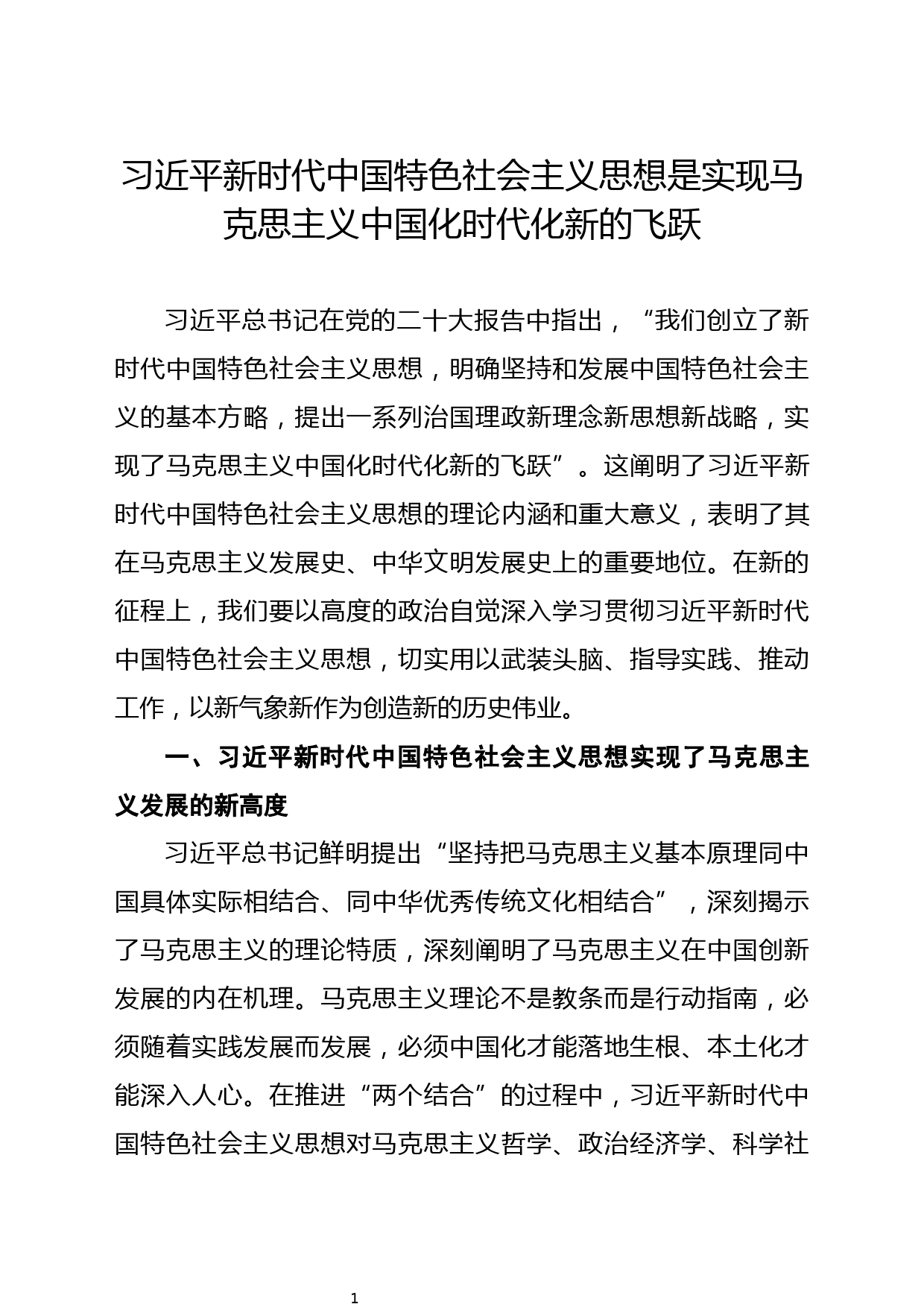 习近平新时代中国特色社会主义思想是实现马克思主义中国化时代化新的飞跃

习近平总书记在党的二十大报告中指出，“我们创立了新时代中国特色社会主义思想，明确坚持和发展中国特色社会主义的基本方略，提出一系列治国理政新理念新思想新战略，实现了马克思主义中国化时代化新的飞跃”。这阐明了习近平新时代中国特色社会主义思想的理论内涵和重大意义，表明了其在马克思主义发展史、中华文明发展史上的重要地位。在新的征程上，我们要以高度的政治自觉深入学习贯彻习近平新时代中国特色社会主义思想，切实用以武装头脑、指导实践、推动工作，以新气象新作为创造新的历史伟业。

一、习近平新时代中国特色社会主义思想实现了马克思主义发展的新高度

习近平总书记鲜明提出“坚持把马克思主义基本原理同中国具体实际相结合、同中华优秀传统文化相结合”，深刻揭示了马克思主义的理论特质，深刻阐明了马克思主义在中国创新发展的内在机理。马克思主义理论不是教条而是行动指南，必须随着实践发展而发展，必须中国化才能落地生根、本土化才能深入人心。在推进“两个结合”的过程中，习近平新时代中国特色社会主义思想对马克思主义哲学、政治经济学、科学社

1